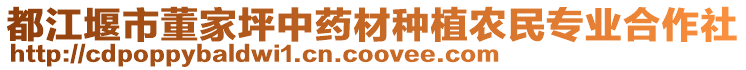 都江堰市董家坪中药材种植农民专业合作社
http://cdpoppybaldwi1.cn.coovee.com